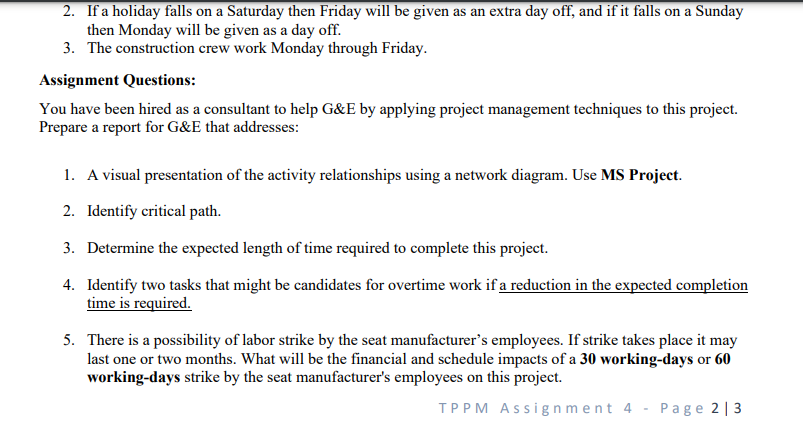 2. If a holiday falls on a Saturday then Friday will be given as an extra day off, and if it falls on a Sunday then Monday will be given as a day off.
3. The construction crew work Monday through Friday.

Assignment Questions:

You have been hired as a consultant to help G&E by applying project management techniques to this project. Prepare a report for G&E that addresses:

1. A visual presentation of the activity relationships using a network diagram. Use MS Project.

2. Identify critical path.

3. Determine the expected length of time required to complete this project.

4. Identify two tasks that might be candidates for overtime work if a reduction in the expected completion time is required.

5. There is a possibility of labor strike by the seat manufacturer's employees. If strike takes place it may last one or two months. What will be the financial and schedule impacts of a 30 working-days or 60 working-days strike by the seat manufacturer's employees on this project.

TPPM Assignment 4 - Page 2 | 3